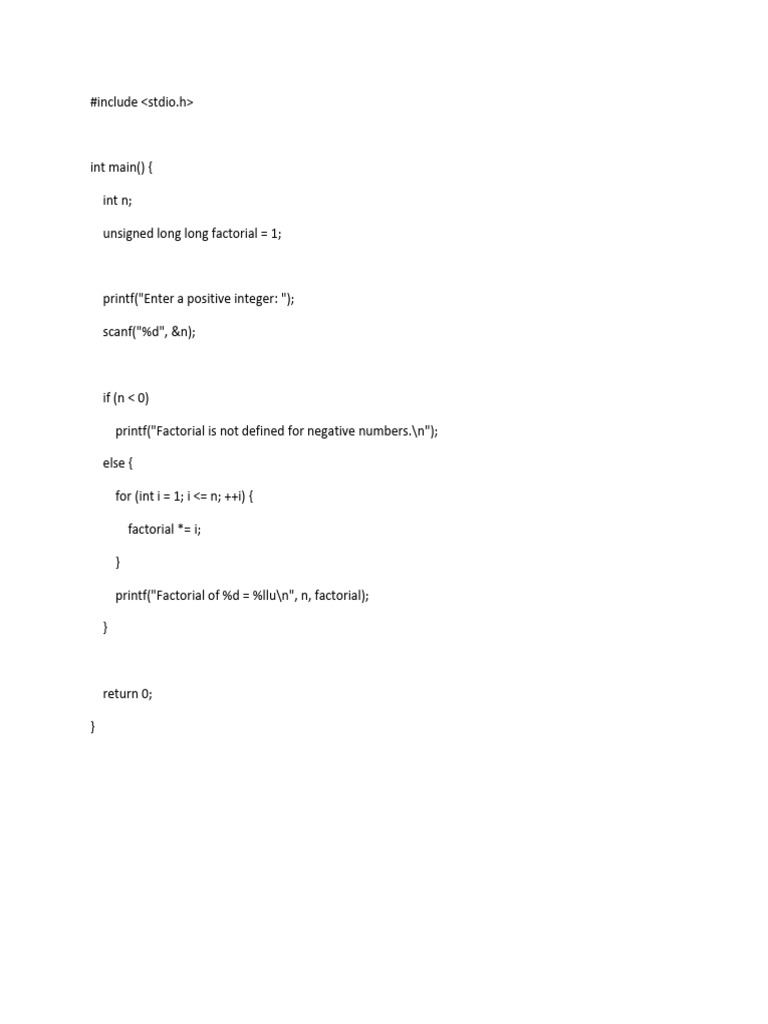 #include <stdio.h>

int main() {
    int n;
    unsigned long long factorial = 1;

    printf("Enter a positive integer: ");
    scanf("%d", &n);

    if (n < 0)
        printf("Factorial is not defined for negative numbers.\n");
    else {
        for (int i = 1; i <= n; ++i) {
            factorial *= i;
        }
        printf("Factorial of %d = %llu\n", n, factorial);
    }

    return 0;
}